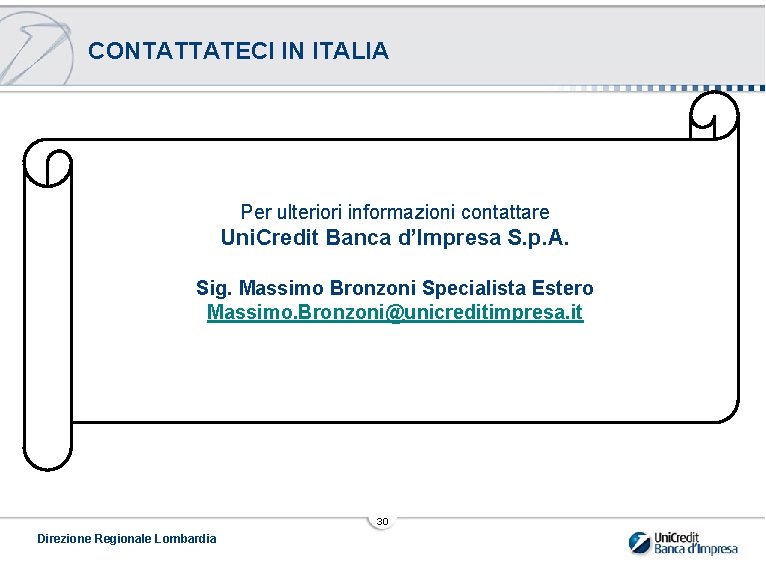 CONTATTATECI IN ITALIA

Per ulteriori informazioni contattare
UniCredit Banca d'Impresa S.p.A.

Sig. Massimo Bronzoni Specialista Estero
Massimo.Bronzoni@unicreditimpresa.it

30

Direzione Regionale Lombardia

UniCredit
Banca d'Impresa